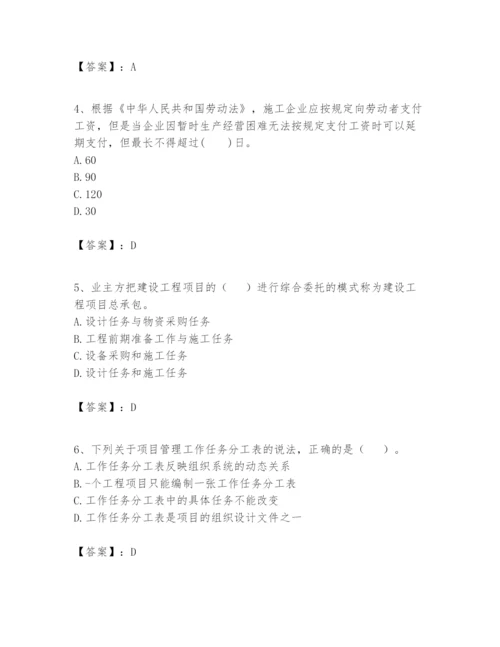 【答案】：A

4、根据《中华人民共和国劳动法》，施工企业应按规定向劳动者支付工资，但是当企业因暂时生产经营困难无法按规定支付工资时可以延期支付，但最长不得超过(　　)日。
A. 60
B. 90
C. 120
D. 30

【答案】：D

5、业主方把建设工程项目的（　　）进行综合委托的模式称为建设工程项目总承包。
A. 设计任务与物资采购任务
B. 工程前期准备工作与施工任务
C. 设备采购和施工任务
D. 设计任务和施工任务

【答案】：D

6、下列关于项目管理工作任务分工表的说法，正确的是（　　）。
A. 工作任务分工表反映组织系统的动态关系
B. -个工程项目只能编制一张工作任务分工表
C. 工作任务分工表中的具体任务不能改变
D. 工作任务分工表是项目的组织设计文件之一

【答案】：D